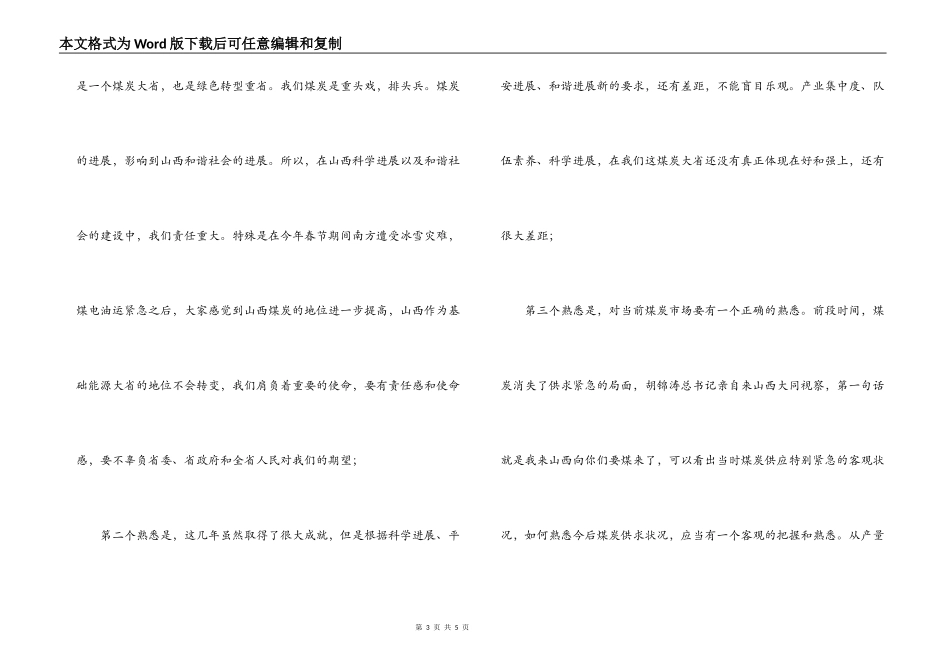 本文格式为Word版下载后可任意编辑和复制

是一个煤炭大省，也是绿色转型重省。我们煤炭是重头戏，排头兵。煤炭的进展，影响到山西和谐社会的进展。所以，在山西科学进展以及和谐社会的建设中，我们责任重大。特殊是在今年春节期间南方遭受冰雪灾难，煤电油运紧急之后，大家感觉到山西煤炭的地位进一步提高，山西作为基础能源大省的地位不会转变，我们肩负着重要的使命，要有责任感和使命感，要不辜负省委、省政府和全省人民对我们的期望；

第二个熟悉是，这几年虽然取得了很大成就，但是根据科学进展、平安进展、和谐进展新的要求，还有差距，不能盲目乐观。产业集中度、队伍素养、科学进展，在我们这煤炭大省还没有真正体现在好和强上，还有很大差距；

第三个熟悉是，对当前煤炭市场要有一个正确的熟悉。前段时间，煤炭消失了供求紧急的局面，胡锦涛总书记亲自来山西大同视察，第一句话就是我来山西向你们要煤来了，可以看出当时煤炭供应特别紧急的客观状况，如何熟悉今后煤炭供求状况，应当有一个客观的把握和熟悉。从产量

第 3 页 共 5 页